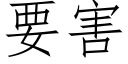 要害